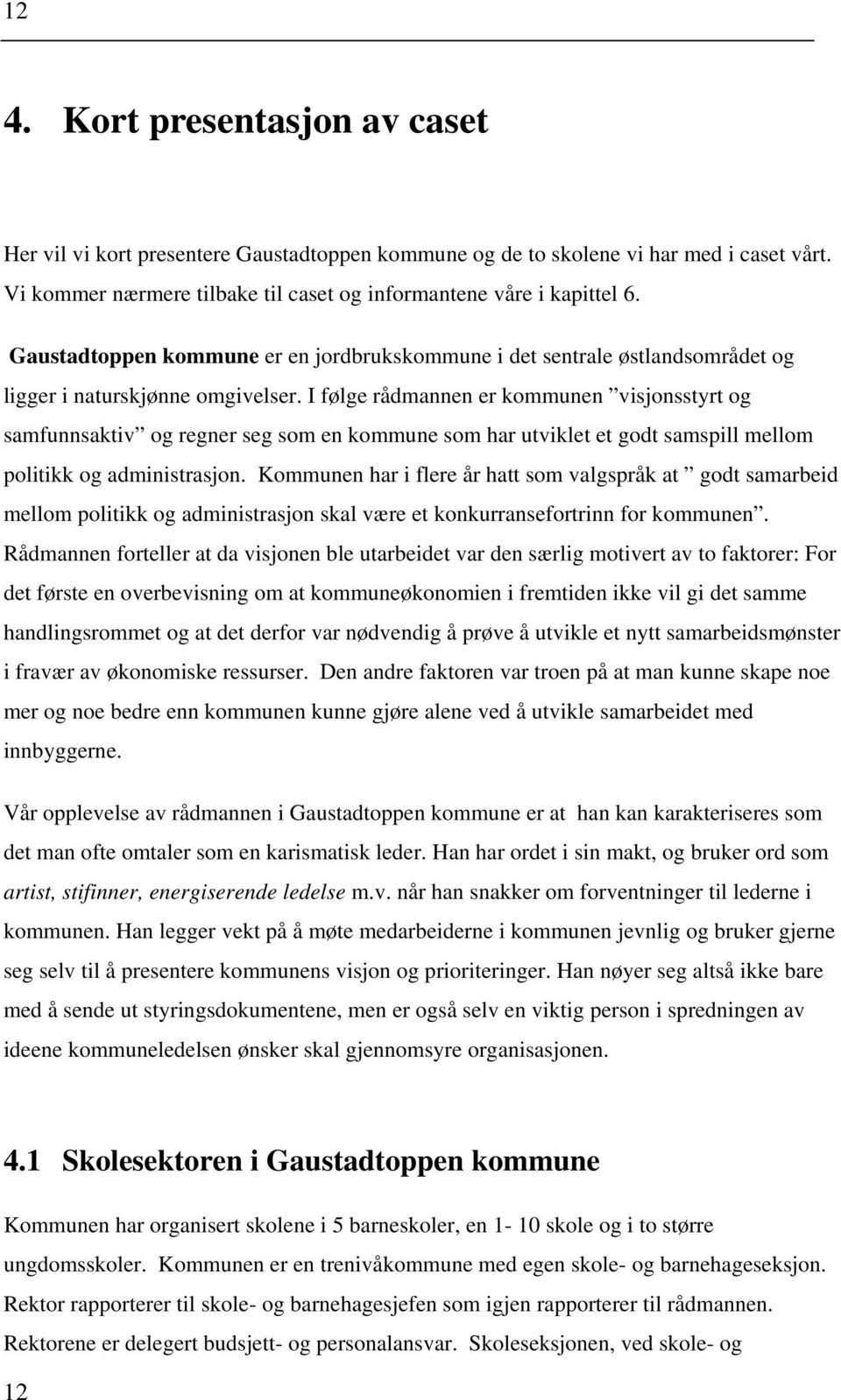 12

4. Kort presentasjon av caset

Her vil vi kort presentere Gaustadtoppen kommune og de to skolene vi har med i caset vårt. Vi kommer nærmere tilbake til caset og informantene våre i kapittel 6.

Gaustadtoppen kommune er en jordbrukskommune i det sentrale østlandsområdet og ligger i naturskjønne omgivelser. I følge rådmannen er kommunen ”visjonsstyrt og samfunnsaktiv” og regner seg som en kommune som har utviklet et godt samspill mellom politikk og administrasjon. Kommunen har i flere år hatt som valgspråk at ” godt samarbeid mellom politikk og administrasjon skal være et konkurransefortrinn for kommunen”. Rådmannen forteller at da visjonen ble utarbeidet var den særlig motivert av to faktorer: For det første en overbevisning om at kommuneøkonomien i fremtiden ikke vil gi det samme handlingsrommet og at det derfor var nødvendig å prøve å utvikle et nytt samarbeidsmønster i fravær av økonomiske ressurser. Den andre faktoren var troen på at man kunne skape noe mer og noe bedre enn kommunen kunne gjøre alene ved å utvikle samarbeidet med innbyggerne.

Vår opplevelse av rådmannen i Gaustadtoppen kommune er at han kan karakteriseres som det man ofte omtaler som en karismatisk leder. Han har ordet i sin makt, og bruker ord som artist, stifinner, energiserende ledelse m.v. når han snakker om forventninger til lederne i kommunen. Han legger vekt på å møte medarbeiderne i kommunen jevnlig og bruker gjerne seg selv til å presentere kommunens visjon og prioriteringer. Han nøyer seg altså ikke bare med å sende ut styringsdokumentene, men er også selv en viktig person i spredningen av ideene kommuneledelsen ønsker skal gjennomsyre organisasjonen.

4.1 Skolesektoren i Gaustadtoppen kommune

Kommunen har organisert skolene i 5 barneskoler, en 1- 10 skole og i to større ungdomsskoler. Kommunen er en trenivåkommune med egen skole- og barnehageseksjon. Rektor rapporterer til skole- og barnehagesjefen som igjen rapporterer til rådmannen. Rektorene er delegert budsjett- og personalansvar. Skoleseksjonen, ved skole- og

12